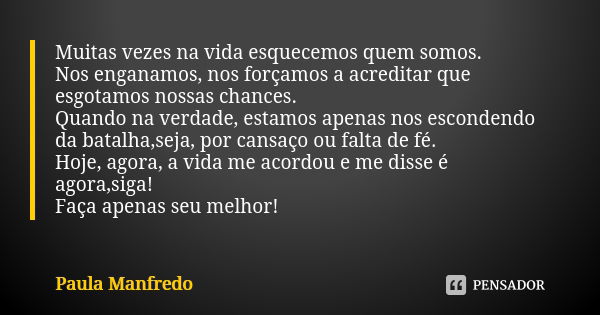 Muitas vezes na vida esquecemos quem somos.
Nos enganamos, nos forçamos a acreditar que esgotamos nossas chances.
Quando na verdade, estamos apenas nos escondendo da batalha,seja, por cansaço ou falta de fé.
Hoje, agora, a vida me acordou e me disse é agora,siga!
Faça apenas seu melhor!

Paula Manfredo

PENSADOR